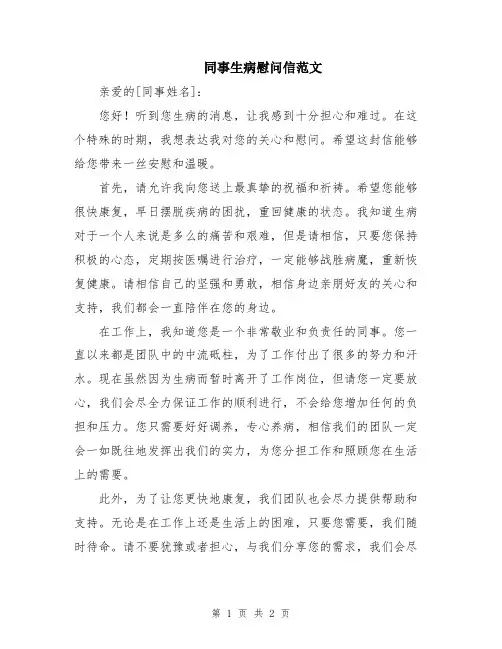 同事生病慰问信范文

亲爱的[同事姓名]：

您好！听到您生病的消息，让我感到十分担心和难过。在这个特殊的时期，我想表达我对您的关心和慰问。希望这封信能够给您带来一丝安慰和温暖。

首先，请允许我向您送上最真挚的祝福和祈祷。希望您能够很快康复，早日摆脱疾病的困扰，重回健康的状态。我知道生病对于一个人来说是多么的痛苦和艰难，但是请相信，只要您保持积极的心态，定期按医嘱进行治疗，一定能够战胜病魔，重新恢复健康。请相信自己的坚强和勇敢，相信身边亲朋好友的关心和支持，我们都会一直陪伴在您的身边。

在工作上，我知道您是一个非常敬业和负责任的同事。您一直以来都是团队中的中流砥柱，为了工作付出了很多的努力和汗水。现在虽然因为生病而暂时离开了工作岗位，但请您一定要放心，我们会尽全力保证工作的顺利进行，不会给您增加任何的负担和压力。您只需要好好调养，专心养病，相信我们的团队一定会一如既往地发挥出我们的实力，为您分担工作和照顾您在生活上的需要。

此外，为了让您更快地康复，我们团队也会尽力提供帮助和支持。无论是在工作上还是生活上的困难，只要您需要，我们随时待命。请不要犹豫或者担心，与我们分享您的需求，我们会尽

第 1 页 共 2 页